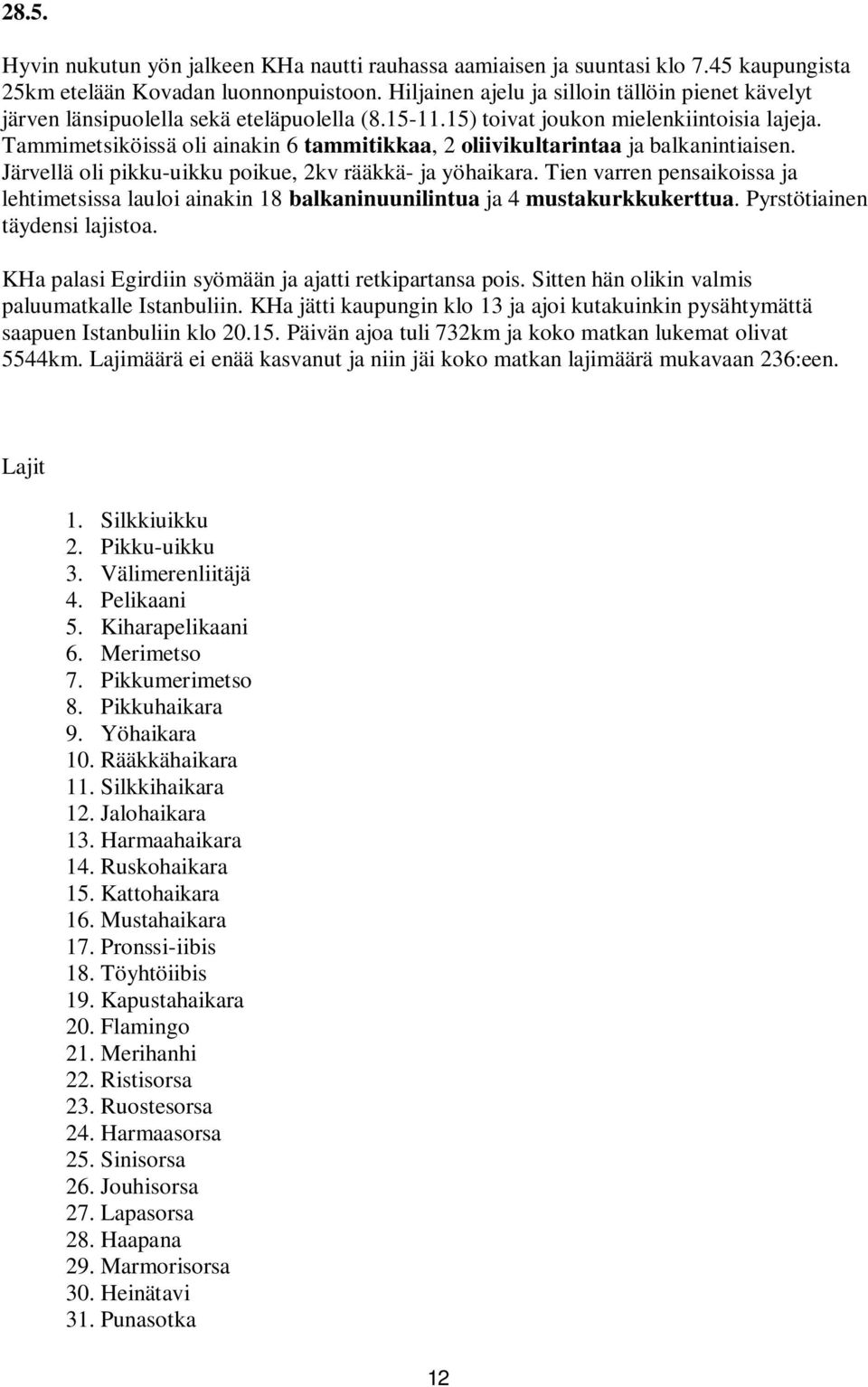 28.5.

Hyvin nukutun yön jalkeen KHa nautti rauhassa aamiaisen ja suuntasi klo 7.45 kaupungista 25km etelään Kovadan luonnonpuistoon. Hiljainen ajelu ja silloin tällöin pienet kävelyt järven länsipuolella sekä eteläpuolella (8.15-11.15) toivat joukon mielenkiintoisia lajeja. Tammimetsiköissä oli ainakin 6 tammitikkaa, 2 oliivikultarintaa ja balkanintiaisen. Järvellä oli pikku-uikku poikue, 2kv rääkkä- ja yöhaikara. Tien varren pensaikoissa ja lehtimetsissa lauloi ainakin 18 balkaninuunilintua ja 4 mustakurkkukerttua. Pyrstötiainen täydensi lajistoa.

KHa palasi Egirdiin syömään ja ajatti retkipartansa pois. Sitten hän olikin valmis paluumatkalle Istanbuliin. KHa jätti kaupungin klo 13 ja ajoi kutakuinkin pysähtymättä saapuen Istanbuliin klo 20.15. Päivän ajoa tuli 732km ja koko matkan lukemat olivat 5544km. Lajimäärä ei enää kasvanut ja niin jäi koko matkan lajimäärä mukavaan 236:een.

Lajit

1. Silkkiuikku
2. Pikku-uikku
3. Välimerenliitäjä
4. Pelikaani
5. Kiharapelikaani
6. Merimetso
7. Pikkumerimetso
8. Pikkuhaikara
9. Yöhaikara
10. Rääkkähaikara
11. Silkkihaikara
12. Jalohaikara
13. Harmaahaikara
14. Ruskohaikara
15. Kattohaikara
16. Mustahaikara
17. Pronssi-iibis
18. Töyhtöiibis
19. Kapustahaikara
20. Flamingo
21. Merihanhi
22. Ristisorsa
23. Ruostesorsa
24. Harmaasorsa
25. Sinisorsa
26. Jouhisorsa
27. Lapasorsa
28. Haapana
29. Marmorisorsa
30. Heinätavi
31. Punasotka

12